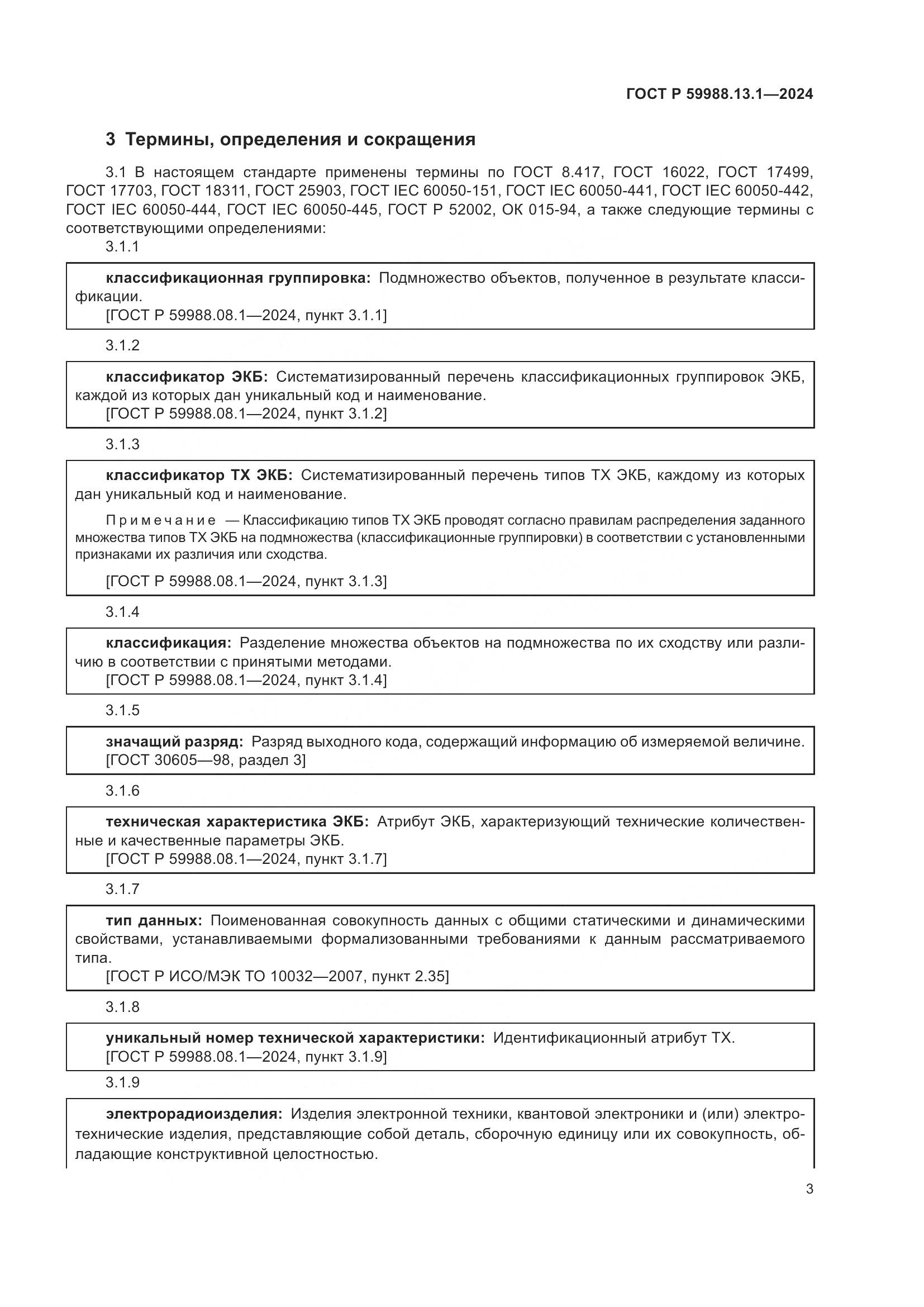 ГОСТ Р 59988.13.1—2024

3 Термины, определения и сокращения

3.1 В настоящем стандарте применены термины по ГОСТ 8.417, ГОСТ 16022, ГОСТ 17499, ГОСТ 17703, ГОСТ 18311, ГОСТ 25903, ГОСТ IEC 60050-151, ГОСТ IEC 60050-441, ГОСТ IEC 60050-442, ГОСТ IEC 60050-444, ГОСТ IEC 60050-445, ГОСТ Р 52002, ОК 015-94, а также следующие термины с соответствующими определениями:

3.1.1

классификационная группировка: Подмножество объектов, полученное в результате классификации.
[ГОСТ Р 59988.08.1—2024, пункт 3.1.1]

3.1.2

классификатор ЭКБ: Систематизированный перечень классификационных группировок ЭКБ, каждой из которых дан уникальный код и наименование.
[ГОСТ Р 59988.08.1—2024, пункт 3.1.2]

3.1.3

классификатор ТХ ЭКБ: Систематизированный перечень типов ТХ ЭКБ, каждому из которых дан уникальный код и наименование.

Примечание — Классификацию типов ТХ ЭКБ проводят согласно правилам распределения заданного множества типов ТХ ЭКБ на подмножества (классификационные группировки) в соответствии с установленными признаками их различия или сходства.

[ГОСТ Р 59988.08.1—2024, пункт 3.1.3]

3.1.4

классификация: Разделение множества объектов на подмножества по их сходству или различию в соответствии с принятыми методами.
[ГОСТ Р 59988.08.1—2024, пункт 3.1.4]

3.1.5

значащий разряд: Разряд выходного кода, содержащий информацию об измеряемой величине.
[ГОСТ 30605—98, раздел 3]

3.1.6

техническая характеристика ЭКБ: Атрибут ЭКБ, характеризующий технические количественные и качественные параметры ЭКБ.
[ГОСТ Р 59988.08.1—2024, пункт 3.1.7]

3.1.7

тип данных: Поименованная совокупность данных с общими статическими и динамическими свойствами, устанавливаемыми формализованными требованиями к данным рассматриваемого типа.
[ГОСТ Р ИСО/МЭК ТО 10032—2007, пункт 2.35]

3.1.8

уникальный номер технической характеристики: Идентификационный атрибут ТХ.
[ГОСТ Р 59988.08.1—2024, пункт 3.1.9]

3.1.9

электрорадиоизделия: Изделия электронной техники, квантовой электроники и (или) электротехнические изделия, представляющие собой деталь, сборочную единицу или их совокупность, обладающие конструктивной целостностью.

3